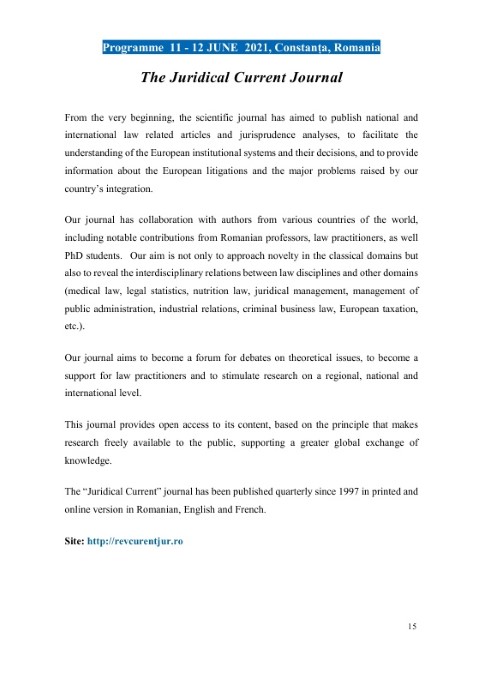 Programme 11 - 12 JUNE 2021, Constanța, Romania

The Juridical Current Journal

From the very beginning, the scientific journal has aimed to publish national and international law related articles and jurisprudence analyses, to facilitate the understanding of the European institutional systems and their decisions, and to provide information about the European litigations and the major problems raised by our country's integration.

Our journal has collaboration with authors from various countries of the world, including notable contributions from Romanian professors, law practitioners, as well PhD students. Our aim is not only to approach novelty in the classical domains but also to reveal the interdisciplinary relations between law disciplines and other domains (medical law, legal statistics, nutrition law, juridical management, management of public administration, industrial relations, criminal business law, European taxation, etc.).

Our journal aims to become a forum for debates on theoretical issues, to become a support for law practitioners and to stimulate research on a regional, national and international level.

This journal provides open access to its content, based on the principle that makes research freely available to the public, supporting a greater global exchange of knowledge.

The "Juridical Current" journal has been published quarterly since 1997 in printed and online version in Romanian, English and French.

Site: http://revcurentjur.ro

15